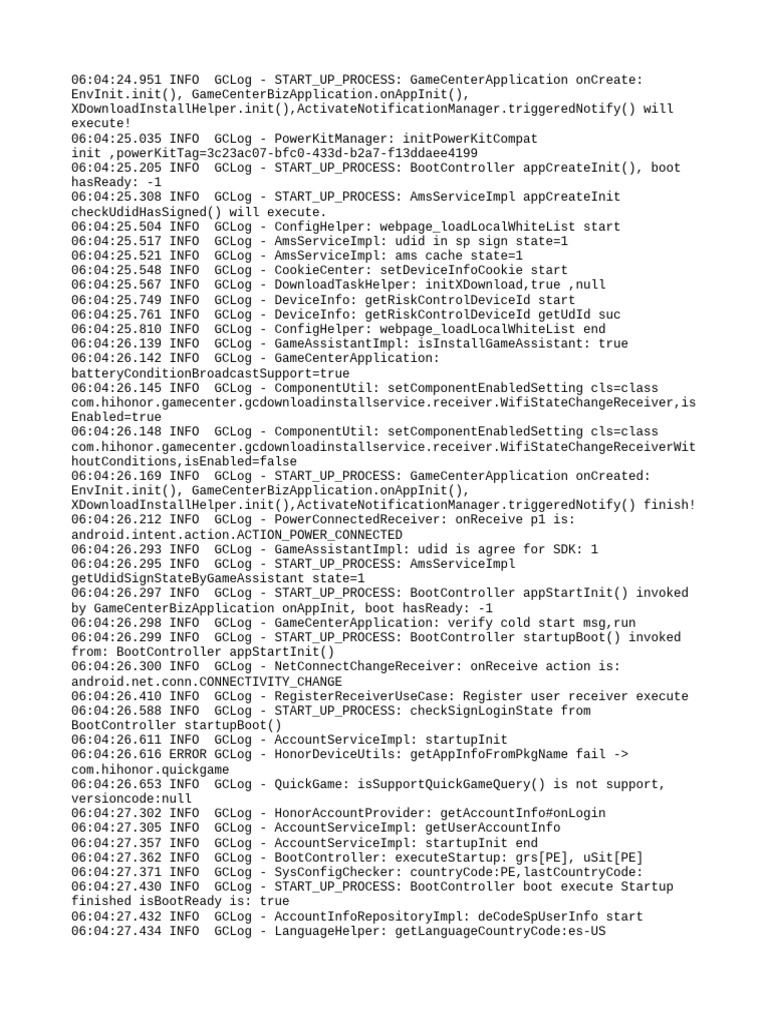 06:04:24.951 INFO  GCLog - START_UP_PROCESS: GameCenterApplication onCreate: EnvInit.init(), GameCenterBizApplication.onAppInit(), XDownloadInstallHelper.init(),ActivateNotificationManager.triggeredNotify() will execute!
06:04:25.035 INFO  GCLog - PowerKitManager: initPowerKitCompat init ,powerKitTag=3c23ac07-bfc0-433d-b2a7-f13ddaee4199
06:04:25.205 INFO  GCLog - START_UP_PROCESS: BootController appCreateInit(), boot hasReady: -1
06:04:25.308 INFO  GCLog - START_UP_PROCESS: AmsServiceImpl appCreateInit checkUdidHasSigned() will execute.
06:04:25.504 INFO  GCLog - ConfigHelper: webpage_loadLocalWhiteList start
06:04:25.517 INFO  GCLog - AmsServiceImpl: udid in sp sign state=1
06:04:25.521 INFO  GCLog - AmsServiceImpl: ams cache state=1
06:04:25.548 INFO  GCLog - CookieCenter: setDeviceInfoCookie start
06:04:25.567 INFO  GCLog - DownloadTaskHelper: initXDownload,true ,null
06:04:25.749 INFO  GCLog - DeviceInfo: getRiskControlDeviceId start
06:04:25.761 INFO  GCLog - DeviceInfo: getRiskControlDeviceId getUdId suc
06:04:25.810 INFO  GCLog - ConfigHelper: webpage_loadLocalWhiteList end
06:04:26.139 INFO  GCLog - GameAssistantImpl: isInstallGameAssistant: true
06:04:26.142 INFO  GCLog - GameCenterApplication: batteryConditionBroadcastSupport=true
06:04:26.145 INFO  GCLog - ComponentUtil: setComponentEnabledSetting cls=class com.hihonor.gamecenter.gcdownloadinstallservice.receiver.WifiStateChangeReceiver,isEnabled=true
06:04:26.148 INFO  GCLog - ComponentUtil: setComponentEnabledSetting cls=class com.hihonor.gamecenter.gcdownloadinstallservice.receiver.WifiStateChangeReceiverWithoutConditions,isEnabled=false
06:04:26.169 INFO  GCLog - START_UP_PROCESS: GameCenterApplication onCreated: EnvInit.init(), GameCenterBizApplication.onAppInit(), XDownloadInstallHelper.init(),ActivateNotificationManager.triggeredNotify() finish!
06:04:26.212 INFO  GCLog - PowerConnectedReceiver: onReceive p1 is: android.intent.action.ACTION_POWER_CONNECTED
06:04:26.293 INFO  GCLog - GameAssistantImpl: udid is agree for SDK: 1
06:04:26.295 INFO  GCLog - START_UP_PROCESS: AmsServiceImpl getUdidSignStateByGameAssistant state=1
06:04:26.297 INFO  GCLog - START_UP_PROCESS: BootController appStartInit() invoked by GameCenterBizApplication onAppInit, boot hasReady: -1
06:04:26.298 INFO  GCLog - GameCenterApplication: verify cold start msg,run
06:04:26.299 INFO  GCLog - START_UP_PROCESS: BootController startupBoot() invoked from: BootController appStartInit()
06:04:26.300 INFO  GCLog - NetConnectChangeReceiver: onReceive action is: android.net.conn.CONNECTIVITY_CHANGE
06:04:26.410 INFO  GCLog - RegisterReceiverUseCase: Register user receiver execute
06:04:26.588 INFO  GCLog - START_UP_PROCESS: checkSignLoginState from BootController startupBoot()
06:04:26.611 INFO  GCLog - AccountServiceImpl: startupInit
06:04:26.616 ERROR GCLog - HonorDeviceUtils: getAppInfoFromPkgName fail -> com.hihonor.quickgame
06:04:26.653 INFO  GCLog - QuickGame: isSupportQuickGameQuery() is not support, versioncode:null
06:04:27.302 INFO  GCLog - HonorAccountProvider: getAccountInfo#onLogin
06:04:27.305 INFO  GCLog - AccountServiceImpl: getUserAccountInfo
06:04:27.357 INFO  GCLog - AccountServiceImpl: startupInit end
06:04:27.362 INFO  GCLog - BootController: executeStartup: grs[PE], uSit[PE]
06:04:27.371 INFO  GCLog - SysConfigChecker: countryCode:PE,lastCountryCode:
06:04:27.430 INFO  GCLog - START_UP_PROCESS: BootController boot execute Startup finished isBootReady is: true
06:04:27.432 INFO  GCLog - AccountInfoRepositoryImpl: deCodeSpUserInfo start
06:04:27.434 INFO  GCLog - LanguageHelper: getLanguageCountryCode:es-US